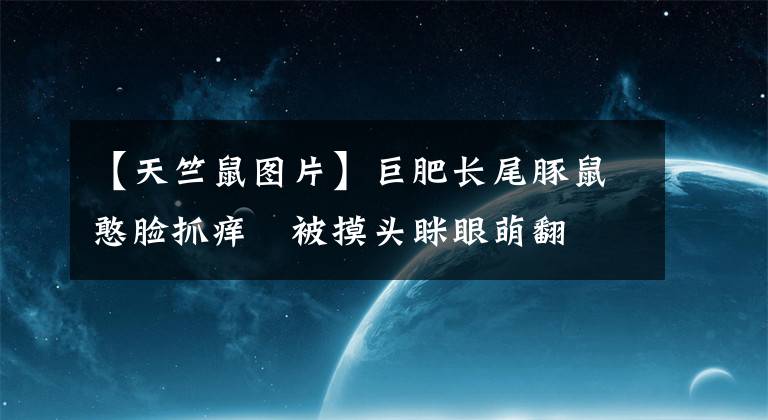 【天竺鼠图片】巨肥长尾豚鼠憨脸抓痒　被摸头眯眼萌翻